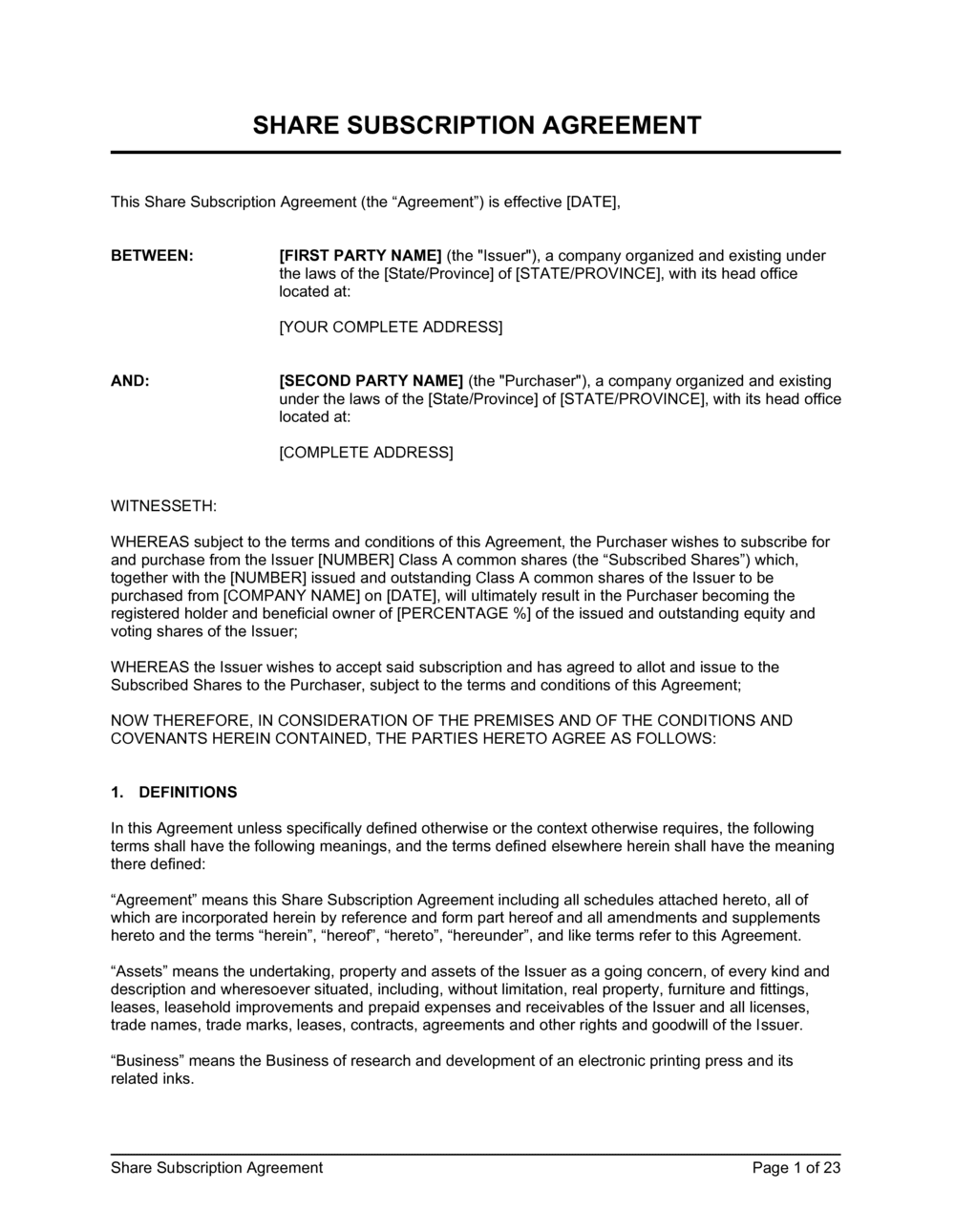 SHARE SUBSCRIPTION AGREEMENT

This Share Subscription Agreement (the “Agreement”) is effective [DATE],

BETWEEN: [FIRST PARTY NAME] (the "Issuer"), a company organized and existing under the laws of the [State/Province] of [STATE/PROVINCE], with its head office located at:

[YOUR COMPLETE ADDRESS]

AND: [SECOND PARTY NAME] (the "Purchaser"), a company organized and existing under the laws of the [State/Province] of [STATE/PROVINCE], with its head office located at:

[COMPLETE ADDRESS]

WITNESSETH:

WHEREAS subject to the terms and conditions of this Agreement, the Purchaser wishes to subscribe for and purchase from the Issuer [NUMBER] Class A common shares (the “Subscribed Shares”) which, together with the [NUMBER] issued and outstanding Class A common shares of the Issuer to be purchased from [COMPANY NAME] on [DATE], will ultimately result in the Purchaser becoming the registered holder and beneficial owner of [PERCENTAGE %] of the issued and outstanding equity and voting shares of the Issuer;

WHEREAS the Issuer wishes to accept said subscription and has agreed to allot and issue to the Subscribed Shares to the Purchaser, subject to the terms and conditions of this Agreement;

NOW THEREFORE, IN CONSIDERATION OF THE PREMISES AND OF THE CONDITIONS AND COVENANTS HEREIN CONTAINED, THE PARTIES HERETO AGREE AS FOLLOWS:

1. DEFINITIONS

In this Agreement unless specifically defined otherwise or the context otherwise requires, the following terms shall have the following meanings, and the terms defined elsewhere herein shall have the meaning there defined:

“Agreement” means this Share Subscription Agreement including all schedules attached hereto, all of which are incorporated herein by reference and form part hereof and all amendments and supplements hereto and the terms “herein”, “hereof”, “hereto”, “hereunder”, and like terms refer to this Agreement.

“Assets” means the undertaking, property and assets of the Issuer as a going concern, of every kind and description and wheresoever situated, including, without limitation, real property, furniture and fittings, leases, leasehold improvements and prepaid expenses and receivables of the Issuer and all licenses, trade names, trade marks, leases, contracts, agreements and other rights and goodwill of the Issuer.

“Business” means the Business of research and development of an electronic printing press and its related inks.

Share Subscription Agreement Page 1 of 23